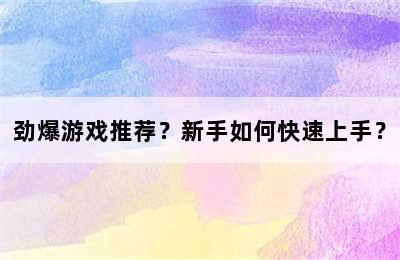 劲爆游戏推荐？新手如何快速上手？